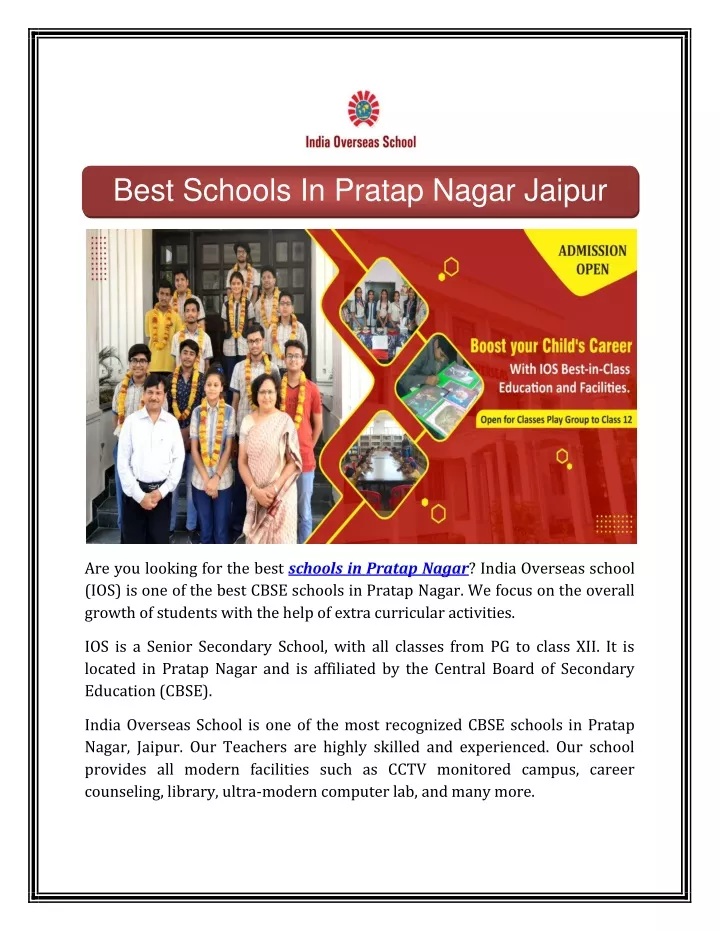 India Overseas School

Best Schools In Pratap Nagar Jaipur

ADMISSION OPEN

Boost your Child's Career

With IOS Best-in-Class Education and Facilities.

Open for Classes Play Group to Class 12

Are you looking for the best schools in Pratap Nagar? India Overseas school (IOS) is one of the best CBSE schools in Pratap Nagar. We focus on the overall growth of students with the help of extra curricular activities.

IOS is a Senior Secondary School, with all classes from PG to class XII. It is located in Pratap Nagar and is affiliated by the Central Board of Secondary Education (CBSE).

India Overseas School is one of the most recognized CBSE schools in Pratap Nagar, Jaipur. Our Teachers are highly skilled and experienced. Our school provides all modern facilities such as CCTV monitored campus, career counseling, library, ultra-modern computer lab, and many more.